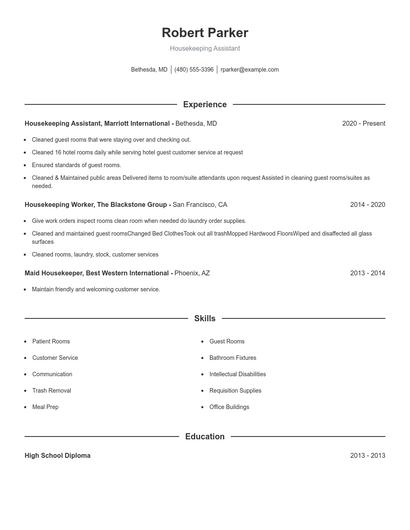 Robert Parker

Housekeeping Assistant

Bethesda, MD | (480) 555-3396 | rparker@example.com

Experience

Housekeeping Assistant, Marriott International - Bethesda, MD 2020 - Present

- Cleaned guest rooms that were staying over and checking out.
- Cleaned 16 hotel rooms daily while serving hotel guest customer service at request
- Ensured standards of guest rooms.
- Cleaned & Maintained public areas Delivered items to room/suite attendants upon request Assisted in cleaning guest rooms/suites as needed.

Housekeeping Worker, The Blackstone Group - San Francisco, CA 2014 - 2020

- Give work orders inspect rooms clean room when needed do laundry order supplies.
- Cleaned and maintained guest roomsChanged Bed ClothesTook out all trashMopped Hardwood FloorsWiped and disaffected all glass surfaces
- Cleaned rooms, laundry, stock, customer services

Maid Housekeeper, Best Western International - Phoenix, AZ 2013 - 2014

- Maintain friendly and welcoming customer service.

Skills

- Patient Rooms
- Customer Service
- Communication
- Trash Removal
- Meal Prep
- Guest Rooms
- Bathroom Fixtures
- Intellectual Disabilities
- Requisition Supplies
- Office Buildings

Education

High School Diploma 2013 - 2013